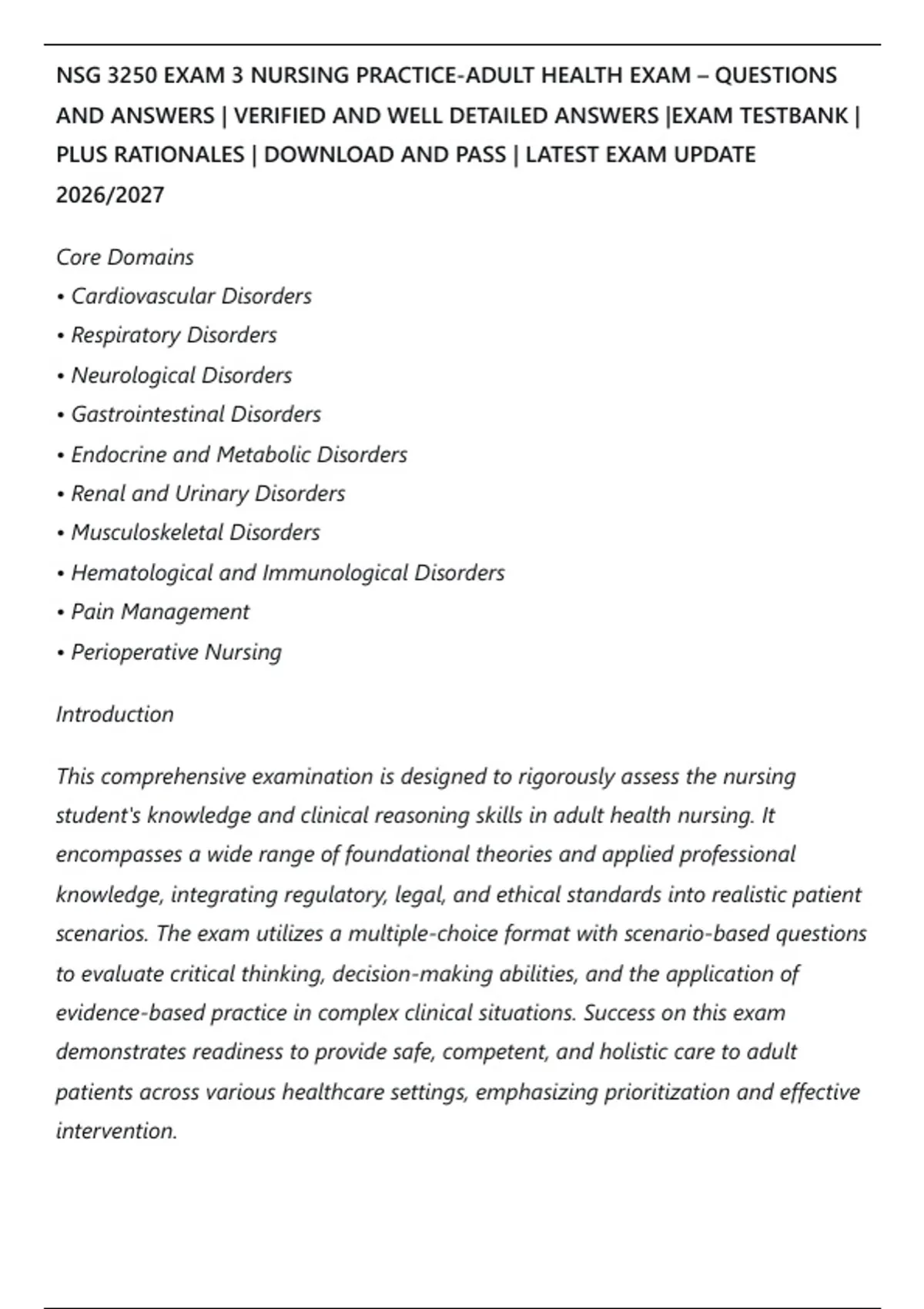 NSG 3250 EXAM 3 NURSING PRACTICE-ADULT HEALTH EXAM – QUESTIONS AND ANSWERS | VERIFIED AND WELL DETAILED ANSWERS |EXAM TESTBANK | PLUS RATIONALES | DOWNLOAD AND PASS | LATEST EXAM UPDATE 2026/2027

Core Domains
• Cardiovascular Disorders
• Respiratory Disorders
• Neurological Disorders
• Gastrointestinal Disorders
• Endocrine and Metabolic Disorders
• Renal and Urinary Disorders
• Musculoskeletal Disorders
• Hematological and Immunological Disorders
• Pain Management
• Perioperative Nursing

Introduction

This comprehensive examination is designed to rigorously assess the nursing student's knowledge and clinical reasoning skills in adult health nursing. It encompasses a wide range of foundational theories and applied professional knowledge, integrating regulatory, legal, and ethical standards into realistic patient scenarios. The exam utilizes a multiple-choice format with scenario-based questions to evaluate critical thinking, decision-making abilities, and the application of evidence-based practice in complex clinical situations. Success on this exam demonstrates readiness to provide safe, competent, and holistic care to adult patients across various healthcare settings, emphasizing prioritization and effective intervention.